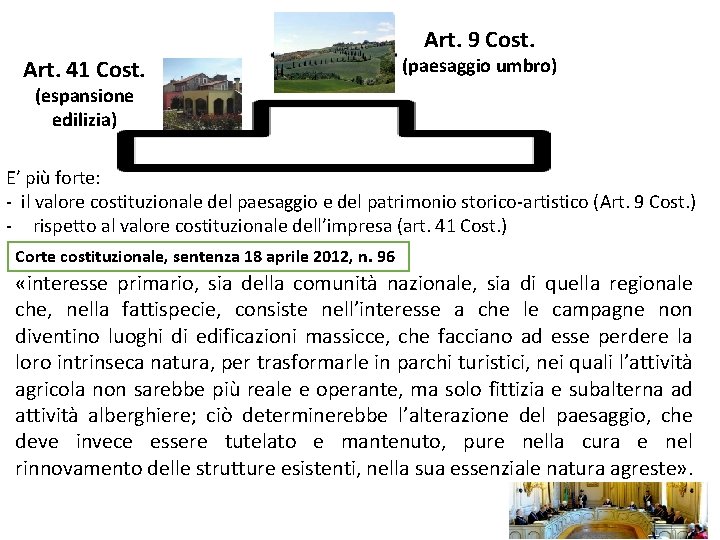 Art. 41 Cost.
(espansione edilizia)

Art. 9 Cost.
(paesaggio umbro)

E' più forte:
- il valore costituzionale del paesaggio e del patrimonio storico-artistico (Art. 9 Cost.)
- rispetto al valore costituzionale dell'impresa (art. 41 Cost.)

Corte costituzionale, sentenza 18 aprile 2012, n. 96

«interesse primario, sia della comunità nazionale, sia di quella regionale che, nella fattispecie, consiste nell'interesse a che le campagne non diventino luoghi di edificazioni massicce, che facciano ad esse perdere la loro intrinseca natura, per trasformarle in parchi turistici, nei quali l'attività agricola non sarebbe più reale e operante, ma solo fittizia e subalterna ad attività alberghiere; ciò determinerebbe l'alterazione del paesaggio, che deve invece essere tutelato e mantenuto, pure nella cura e nel rinnovamento delle strutture esistenti, nella sua essenziale natura agreste».